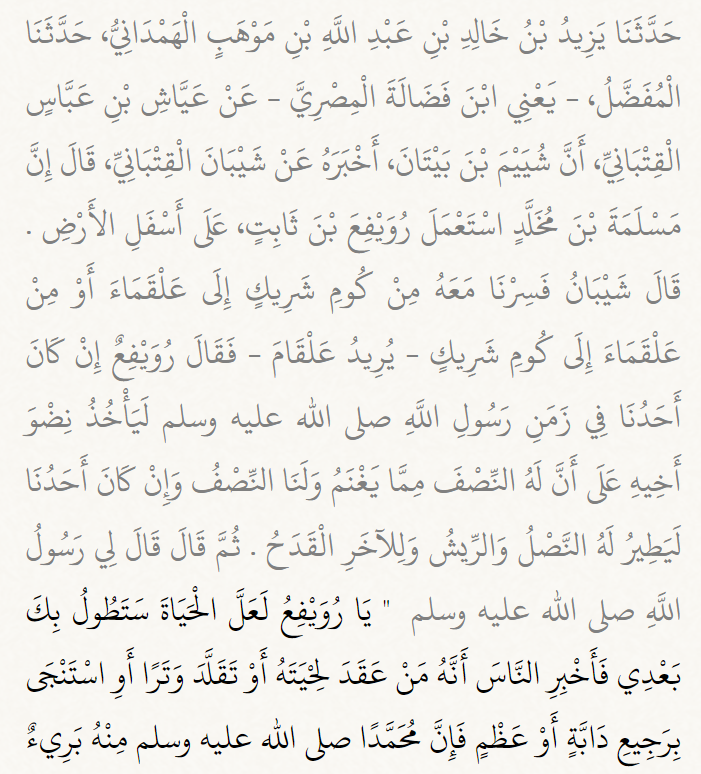 حَدَّثَنَا يَزِيدُ بْنُ خَالِدِ بْنِ عَبْدِ اللَّهِ بْنِ مَوْهَبٍ الْهَمْدَانِيُّ، حَدَّثَنَا الْمُفَضَّلُ، - يَعْنِي ابْنَ فَضَالَةَ الْمِصْرِيَّ - عَنْ عَيَّاشِ بْنِ عَبَّاسٍ الْقِتْبَانِيِّ، أَنَّ شُيَيْمَ بْنَ بَيْتَانَ، أَخْبَرَهُ عَنْ شَيْبَانَ الْقِتْبَانِيِّ، قَالَ إِنَّ مَسْلَمَةَ بْنَ مُخَلَّدٍ اسْتَعْمَلَ رُوَيْفِعَ بْنَ ثَابِتٍ، عَلَى أَسْفَلِ الأَرْضِ . قَالَ شَيْبَانُ فَسِرْنَا مَعَهُ مِنْ كُومِ شَرِيكٍ إِلَى عَلْقَمَاءَ أَوْ مِنْ عَلْقَمَاءَ إِلَى كُومِ شَرِيكٍ - يُرِيدُ عَلْقَامَ - فَقَالَ رُوَيْفِعٌ إِنْ كَانَ أَحَدُنَا فِي زَمَنِ رَسُولِ اللَّهِ صلى الله عليه وسلم لَيَأْخُذُ نِضْوَ أَخِيهِ عَلَى أَنَّ لَهُ النِّصْفَ مِمَّا يَغْنَمُ وَلَنَا النِّصْفُ وَإِنْ كَانَ أَحَدُنَا لَيَطِيرُ لَهُ النَّصْلُ وَالرِّيشُ وَلِلآخَرِ الْقِدْحُ . ثُمَّ قَالَ قَالَ لِي رَسُولُ اللَّهِ صلى الله عليه وسلم " يَا رُوَيْفِعُ لَعَلَّ الْحَيَاةَ سَتَطُولُ بِكَ بَعْدِي فَأَخْبِرِ النَّاسَ أَنَّهُ مَنْ عَقَدَ لِحْيَتَهُ أَوْ تَقَلَّدَ وَتَرًا أَوِ اسْتَنْجَى بِرَجِيعِ دَابَّةٍ أَوْ عَظْمٍ فَإِنَّ مُحَمَّدًا صلى الله عليه وسلم مِنْهُ بَرِيءٌ